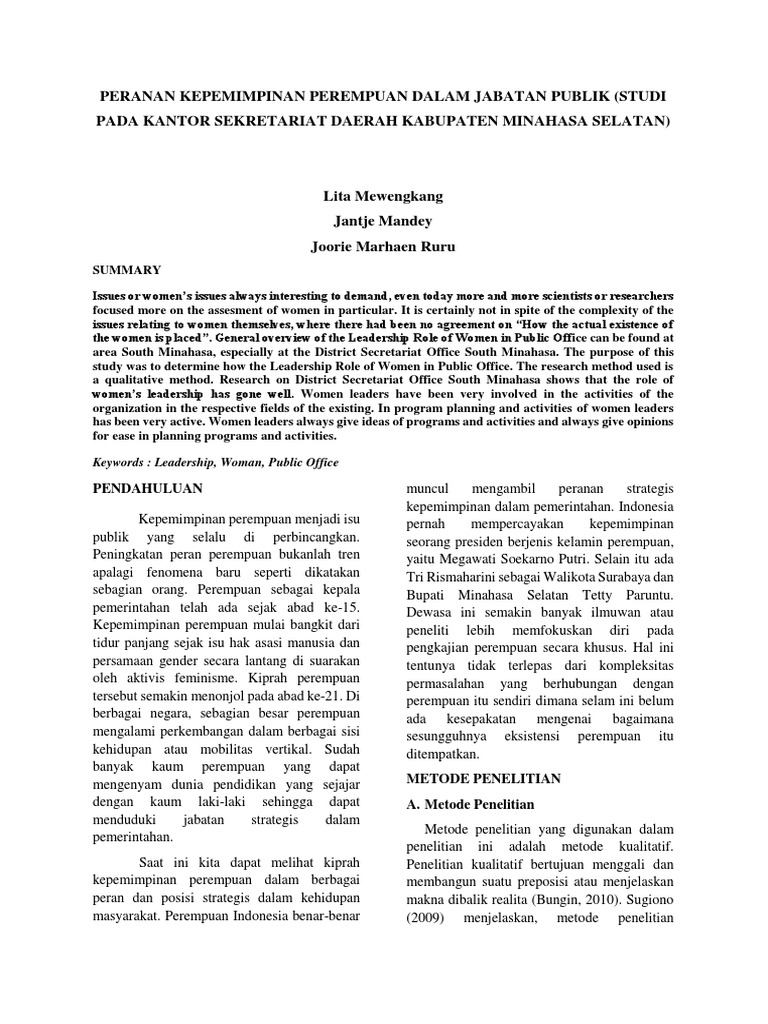 PERANAN KEPEMIMPINAN PEREMPUAN DALAM JABATAN PUBLIK (STUDI PADA KANTOR SEKRETARIAT DAERAH KABUPATEN MINAHASA SELATAN)

Lita Mewengkang

Jantje Mandey

Joorie Marhaen Ruru

SUMMARY

Issues or women's issues always interesting to demand, even today more and more scientists or researchers focused more on the assesment of women in particular. It is certainly not in spite of the complexity of the issues relating to women themselves, where there had been no agreement on "How the actual existence of the women is placed". General overview of the Leadership Role of Women in Public Office can be found at area South Minahasa, especially at the District Secretariat Office South Minahasa. The purpose of this study was to determine how the Leadership Role of Women in Public Office. The research method used is a qualitative method. Research on District Secretariat Office South Minahasa shows that the role of women's leadership has gone well. Women leaders have been very involved in the activities of the organization in the respective fields of the existing. In program planning and activities of women leaders has been very active. Women leaders always give ideas of programs and activities and always give opinions for ease in planning programs and activities.

Keywords : Leadership, Woman, Public Office

PENDAHULUAN

Kepemimpinan perempuan menjadi isu publik yang selalu di perbincangkan. Peningkatan peran perempuan bukanlah tren apalagi fenomena baru seperti dikatakan sebagian orang. Perempuan sebagai kepala pemerintahan telah ada sejak abad ke-15. Kepemimpinan perempuan mulai bangkit dari tidur panjang sejak isu hak asasi manusia dan persamaan gender secara lantang di suarakan oleh aktivis feminisme. Kiprah perempuan tersebut semakin menonjol pada abad ke-21. Di berbagai negara, sebagian besar perempuan mengalami perkembangan dalam berbagai sisi kehidupan atau mobilitas vertikal. Sudah banyak kaum perempuan yang dapat mengenyam dunia pendidikan yang sejajar dengan kaum laki-laki sehingga dapat menduduki jabatan strategis dalam pemerintahan.

Saat ini kita dapat melihat kiprah kepemimpinan perempuan dalam berbagai peran dan posisi strategis dalam kehidupan masyarakat. Perempuan Indonesia benar-benar muncul mengambil peranan strategis kepemimpinan dalam pemerintahan. Indonesia pernah mempercayakan kepemimpinan seorang presiden berjenis kelamin perempuan, yaitu Megawati Soekarno Putri. Selain itu ada Tri Rismaharini sebagai Walikota Surabaya dan Bupati Minahasa Selatan Tetty Paruntu. Dewasa ini semakin banyak ilmuwan atau peneliti lebih memfokuskan diri pada pengkajian perempuan secara khusus. Hal ini tentunya tidak terlepas dari kompleksitas permasalahan yang berhubungan dengan perempuan itu sendiri dimana selam ini belum ada kesepakatan mengenai bagaimana sesungguhnya eksistensi perempuan itu ditempatkan.

METODE PENELITIAN

A. Metode Penelitian

Metode penelitian yang digunakan dalam penelitian ini adalah metode kualitatif. Penelitian kualitatif bertujuan menggali dan membangun suatu preposisi atau menjelaskan makna dibalik realita (Bungin, 2010). Sugiono (2009) menjelaskan, metode penelitian